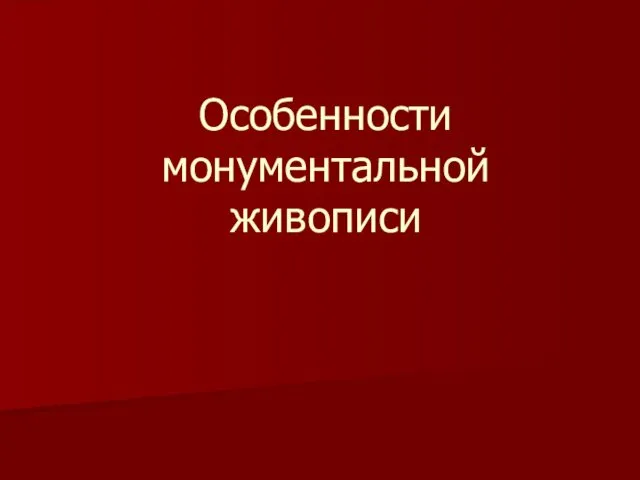 Особенности монументальной живописи